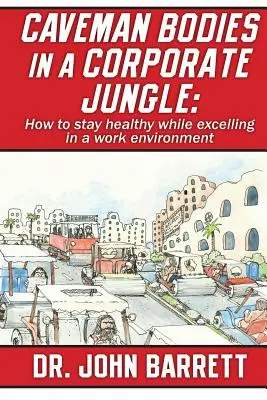 CAVEMAN BODIES IN A CORPORATE JUNGLE:
How to stay healthy while excelling in a work environment

DR. JOHN BARRETT